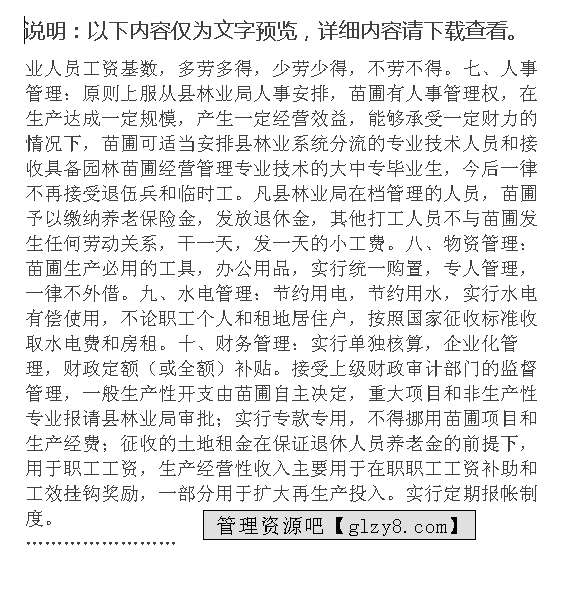 说明：以下内容仅为文字预览，详细内容请下载查看。

业人员工资基数，多劳多得，少劳少得，不劳不得。七、人事管理：原则上服从县林业局人事安排，苗圃有人事管理权，在生产达成一定规模，产生一定经营效益，能够承受一定财力的情况下，苗圃可适当安排县林业系统分流的专业技术人员和接收具备园林苗圃经营管理专业技术的大中专毕业生，今后一律不再接受退伍兵和临时工。凡县林业局在档管理的人员，苗圃予以缴纳养老保险金，发放退休金，其他打工人员不与苗圃发生任何劳动关系，干一天，发一天的小工费。八、物资管理：苗圃生产必用的工具，办公用品，实行统一购置，专人管理，一律不外借。九、水电管理：节约用电，节约用水，实行水电有偿使用，不论职工个人和租地居住户，按照国家征收标准收取水电费和房租。十、财务管理：实行单独核算，企业化管理，财政定额（或全额）补贴。接受上级财政审计部门的监督管理，一般生产性开支由苗圃自主决定，重大项目和非生产性专业报请县林业局审批；实行专款专用，不得挪用苗圃项目和生产经费；征收的土地租金在保证退休人员养老金的前提下，用于职工工资，生产经营性收入主要用于在职职工工资补助和工效挂钩奖励，一部分用于扩大再生产投入。实行定期报帐制度。

管理资源吧【glzy8.com】

……………………